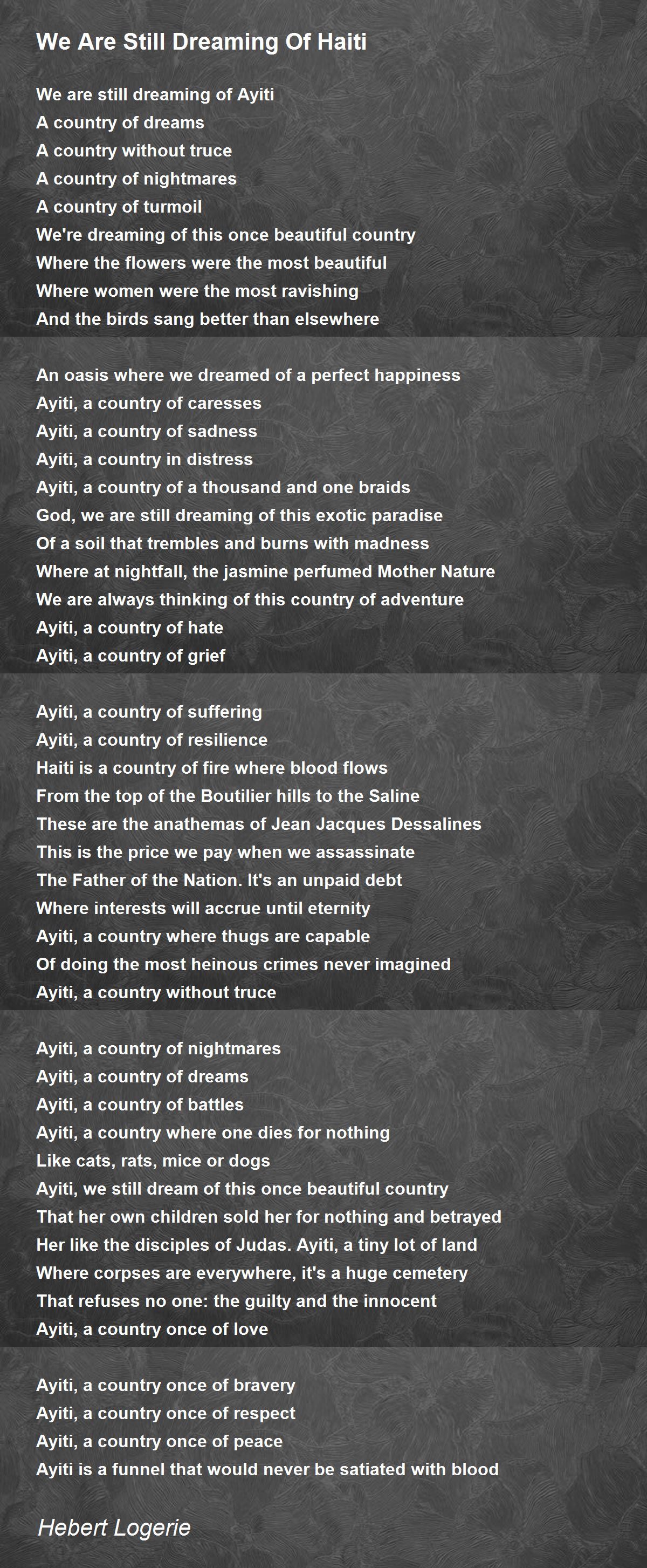 We Are Still Dreaming Of Haiti

We are still dreaming of Ayiti
A country of dreams
A country without truce
A country of nightmares
A country of turmoil
We're dreaming of this once beautiful country
Where the flowers were the most beautiful
Where women were the most ravishing
And the birds sang better than elsewhere

An oasis where we dreamed of a perfect happiness
Ayiti, a country of caresses
Ayiti, a country of sadness
Ayiti, a country in distress
Ayiti, a country of a thousand and one braids
God, we are still dreaming of this exotic paradise
Of a soil that trembles and burns with madness
Where at nightfall, the jasmine perfumed Mother Nature
We are always thinking of this country of adventure
Ayiti, a country of hate
Ayiti, a country of grief

Ayiti, a country of suffering
Ayiti, a country of resilience
Haiti is a country of fire where blood flows
From the top of the Boutilier hills to the Saline
These are the anathemas of Jean Jacques Dessalines
This is the price we pay when we assassinate
The Father of the Nation. It's an unpaid debt
Where interests will accrue until eternity
Ayiti, a country where thugs are capable
Of doing the most heinous crimes never imagined
Ayiti, a country without truce

Ayiti, a country of nightmares
Ayiti, a country of dreams
Ayiti, a country of battles
Ayiti, a country where one dies for nothing
Like cats, rats, mice or dogs
Ayiti, we still dream of this once beautiful country
That her own children sold her for nothing and betrayed
Her like the disciples of Judas. Ayiti, a tiny lot of land
Where corpses are everywhere, it's a huge cemetery
That refuses no one: the guilty and the innocent
Ayiti, a country once of love

Ayiti, a country once of bravery
Ayiti, a country once of respect
Ayiti, a country once of peace
Ayiti is a funnel that would never be satiated with blood

Hebert Logerie